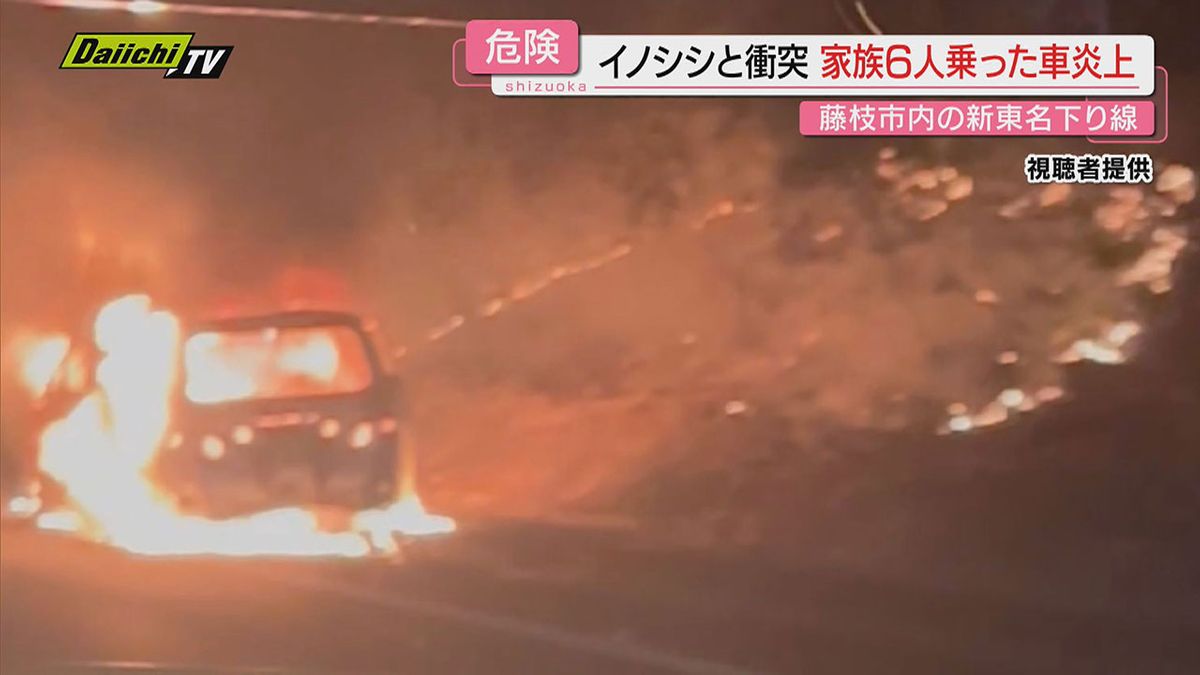 Daiichi TV

危険
shizuoka
イノシシと衝突 家族6人乗った車炎上
藤枝市内の新東名下り線

視聴者提供